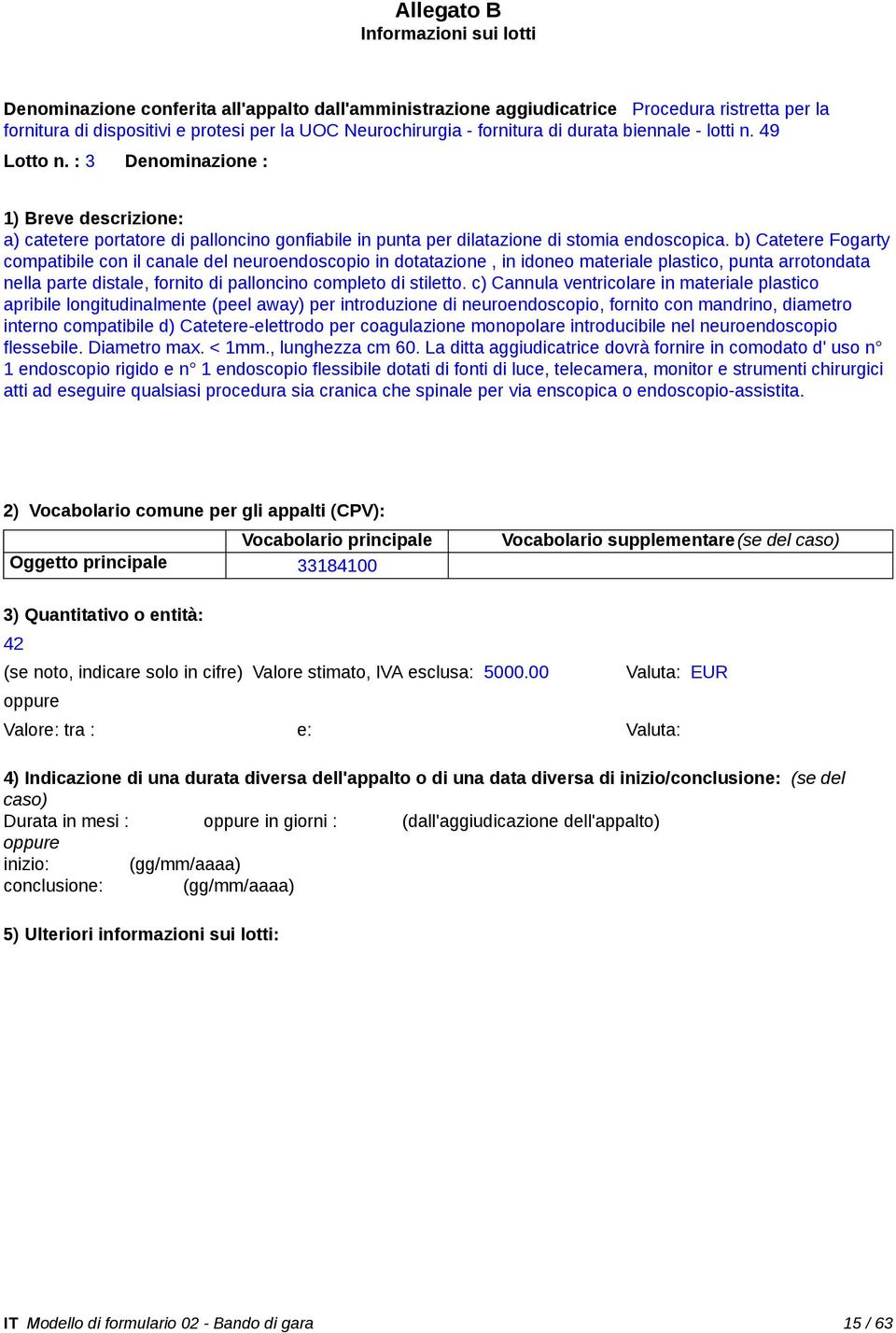 Allegato B
Informazioni sui lotti

Denominazione conferita all'appalto dall'amministrazione aggiudicatrice Procedura ristretta per la fornitura di dispositivi e protesi per la UOC Neurochirurgia - fornitura di durata biennale - lotti n. 49

Lotto n. : 3 Denominazione :

1) Breve descrizione:
a) catetere portatore di palloncino gonfiabile in punta per dilatazione di stomia endoscopica. b) Catetere Fogarty compatibile con il canale del neuroendoscopio in dotatazione , in idoneo materiale plastico, punta arrotondata nella parte distale, fornito di palloncino completo di stiletto. c) Cannula ventricolare in materiale plastico apribile longitudinalmente (peel away) per introduzione di neuroendoscopio, fornito con mandrino, diametro interno compatibile d) Catetere-elettrodo per coagulazione monopolare introducibile nel neuroendoscopio flessebile. Diametro max. < 1mm., lunghezza cm 60. La ditta aggiudicatrice dovrà fornire in comodato d' uso n° 1 endoscopio rigido e n° 1 endoscopio flessibile dotati di fonti di luce, telecamera, monitor e strumenti chirurgici atti ad eseguire qualsiasi procedura sia cranica che spinale per via enscopica o endoscopio-assistita.

2) Vocabolario comune per gli appalti (CPV):

| | Vocabolario principale | Vocabolario supplementare (se del caso) |
|---|---|---|
| Oggetto principale | 33184100 | |

3) Quantitativo o entità:
42
(se noto, indicare solo in cifre) Valore stimato, IVA esclusa: 5000.00 Valuta: EUR
oppure
Valore: tra : e: Valuta:

4) Indicazione di una durata diversa dell'appalto o di una data diversa di inizio/conclusione: (se del caso)
Durata in mesi : oppure in giorni : (dall'aggiudicazione dell'appalto)
oppure
inizio: (gg/mm/aaaa)
conclusione: (gg/mm/aaaa)

5) Ulteriori informazioni sui lotti:

IT Modello di formulario 02 - Bando di gara 15 / 63